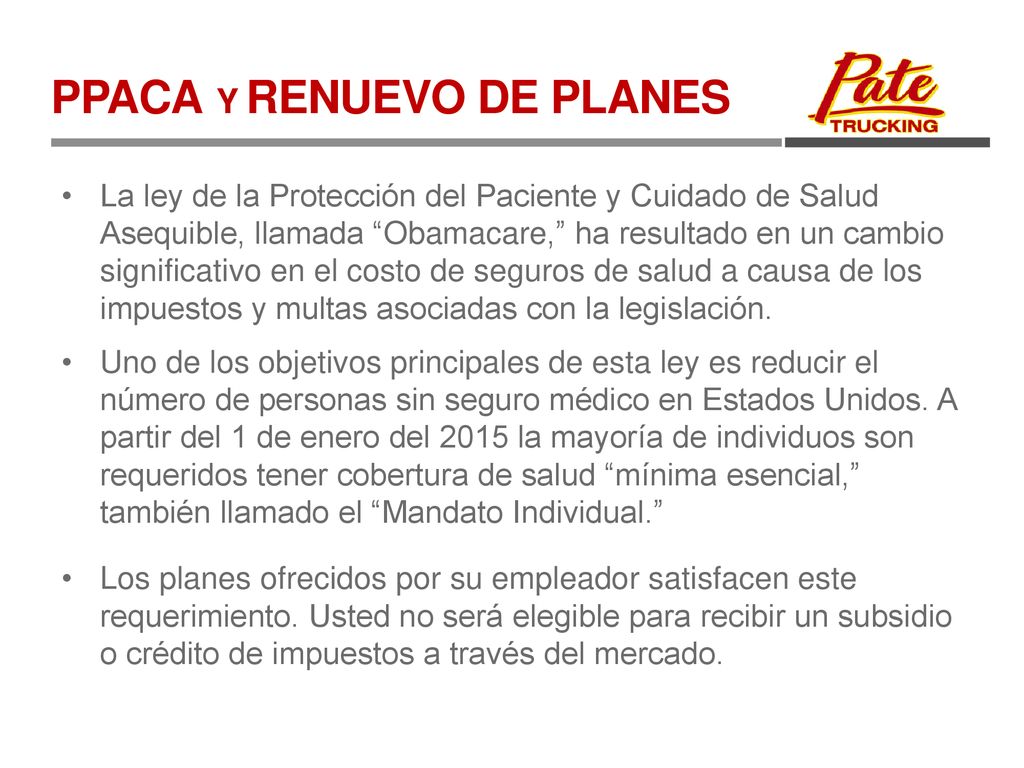 PPACA Y RENUEVO DE PLANES

Pate TRUCKING

• La ley de la Protección del Paciente y Cuidado de Salud Asequible, llamada “Obamacare,” ha resultado en un cambio significativo en el costo de seguros de salud a causa de los impuestos y multas asociadas con la legislación.

• Uno de los objetivos principales de esta ley es reducir el número de personas sin seguro médico en Estados Unidos. A partir del 1 de enero del 2015 la mayoría de individuos son requeridos tener cobertura de salud “mínima esencial,” también llamado el “Mandato Individual.”

• Los planes ofrecidos por su empleador satisfacen este requerimiento. Usted no será elegible para recibir un subsidio o crédito de impuestos a través del mercado.